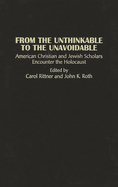 FROM THE UNTHINKABLE TO THE UNAVOIDABLE

American Christian and Jewish Scholars Encounter the Holocaust

Edited by
Carol Rittner and John K. Roth